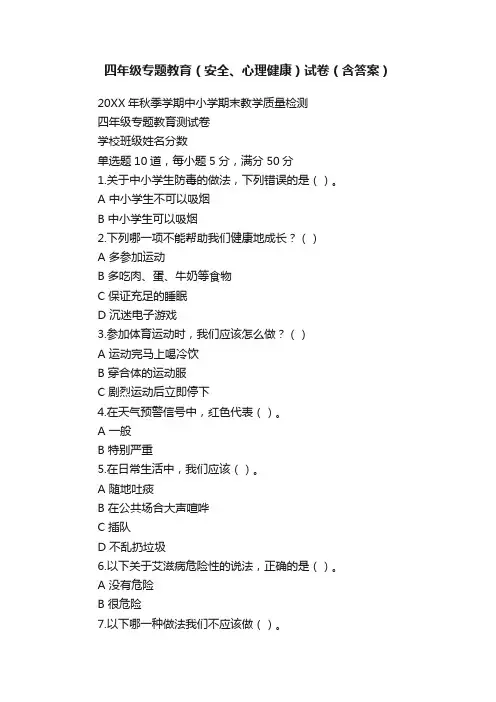 四年级专题教育（安全、心理健康）试卷（含答案）

20XX 年秋季学期中小学期末教学质量检测
四年级专题教育测试卷
学校班级姓名分数
单选题 10 道，每小题 5 分，满分 50 分
1.关于中小学生防毒的做法，下列错误的是（ ）。
A 中小学生不可以吸烟
B 中小学生可以吸烟
2.下列哪一项不能帮助我们健康地成长？（ ）
A 多参加运动
B 多吃肉、蛋、牛奶等食物
C 保证充足的睡眠
D 沉迷电子游戏
3.参加体育运动时，我们应该怎么做？（ ）
A 运动完马上喝冷饮
B 穿合体的运动服
C 剧烈运动后立即停下
4.在天气预警信号中，红色代表（ ）。
A 一般
B 特别严重
5.在日常生活中，我们应该（ ）。
A 随地吐痰
B 在公共场合大声喧哗
C 插队
D 不乱扔垃圾
6.以下关于艾滋病危险性的说法，正确的是（ ）。
A 没有危险
B 很危险
7.以下哪一种做法我们不应该做（ ）。